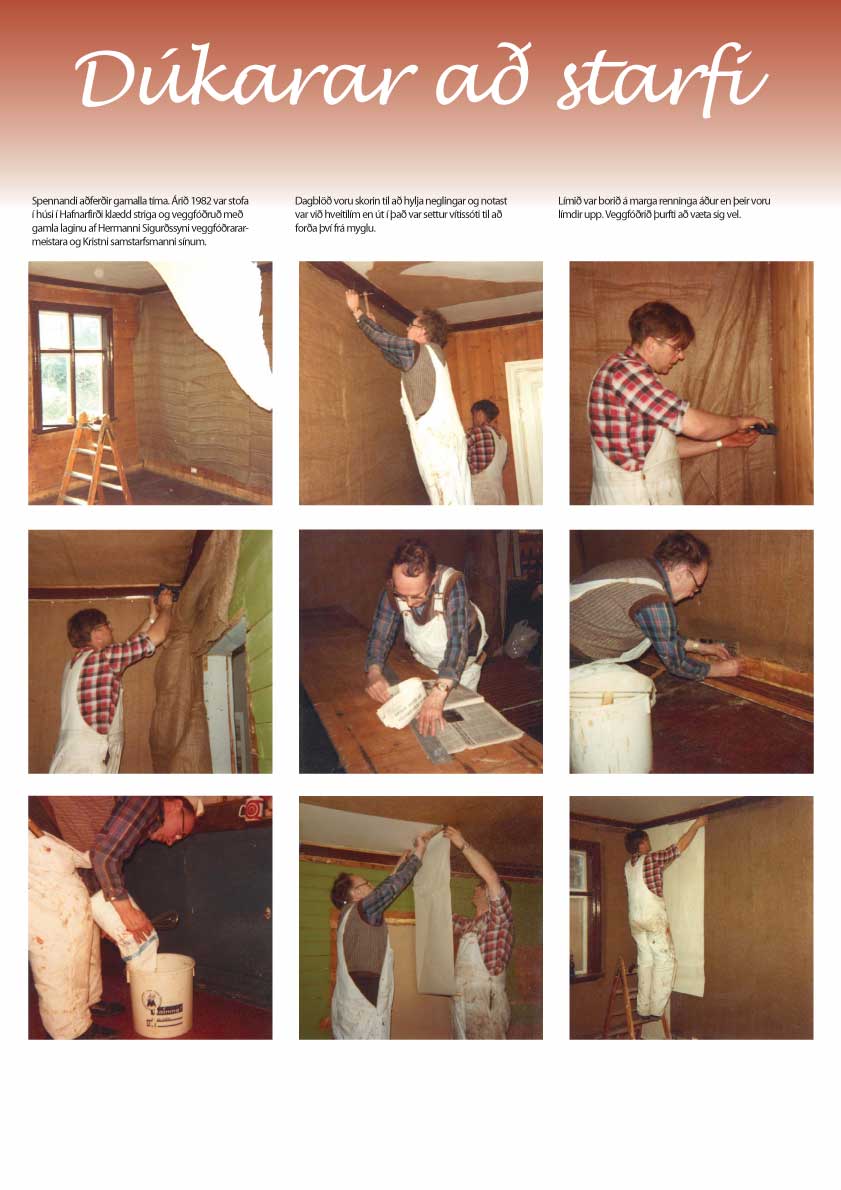 Dúkarar að starfi

Spennandi aðferðir gamalla tíma. Árið 1982 var stofa í húsi í Hafnarfirði klædd striga og veggfóðruð með gamla laginu af Hermanni Sigurðssyni veggfóðrarameistara og Kristni samstarfsmanni sínum.

Dagblöð voru skorin til að hylja neglingar og notast var við hveitilím en út í það var settur vítissóti til að forða því frá myglu.

Límið var borið á marga renninga áður en þeir voru límdir upp. Veggfóðrið þurfti að væta sig vel.